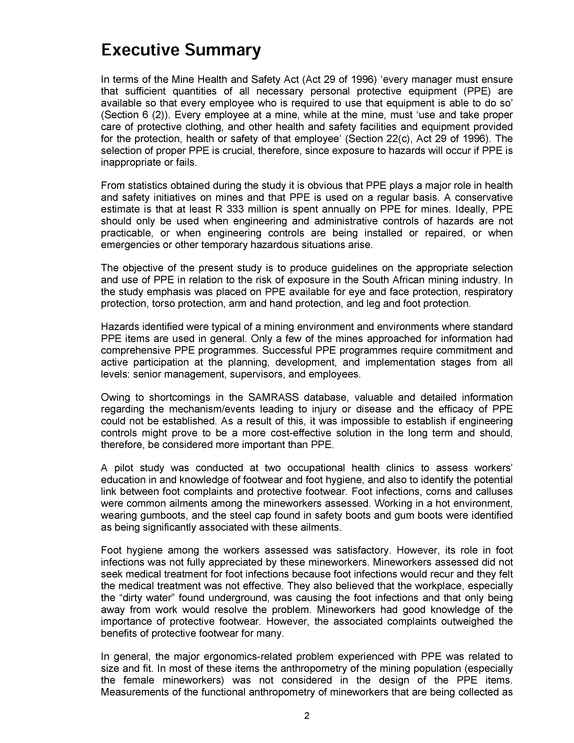 Executive Summary

In terms of the Mine Health and Safety Act (Act 29 of 1996) 'every manager must ensure that sufficient quantities of all necessary personal protective equipment (PPE) are available so that every employee who is required to use that equipment is able to do so' (Section 6 (2)). Every employee at a mine, while at the mine, must 'use and take proper care of protective clothing, and other health and safety facilities and equipment provided for the protection, health or safety of that employee' (Section 22(c), Act 29 of 1996). The selection of proper PPE is crucial, therefore, since exposure to hazards will occur if PPE is inappropriate or fails.

From statistics obtained during the study it is obvious that PPE plays a major role in health and safety initiatives on mines and that PPE is used on a regular basis. A conservative estimate is that at least R 333 million is spent annually on PPE for mines. Ideally, PPE should only be used when engineering and administrative controls of hazards are not practicable, or when engineering controls are being installed or repaired, or when emergencies or other temporary hazardous situations arise.

The objective of the present study is to produce guidelines on the appropriate selection and use of PPE in relation to the risk of exposure in the South African mining industry. In the study emphasis was placed on PPE available for eye and face protection, respiratory protection, torso protection, arm and hand protection, and leg and foot protection.

Hazards identified were typical of a mining environment and environments where standard PPE items are used in general. Only a few of the mines approached for information had comprehensive PPE programmes. Successful PPE programmes require commitment and active participation at the planning, development, and implementation stages from all levels: senior management, supervisors, and employees.

Owing to shortcomings in the SAMRASS database, valuable and detailed information regarding the mechanism/events leading to injury or disease and the efficacy of PPE could not be established. As a result of this, it was impossible to establish if engineering controls might prove to be a more cost-effective solution in the long term and should, therefore, be considered more important than PPE.

A pilot study was conducted at two occupational health clinics to assess workers' education in and knowledge of footwear and foot hygiene, and also to identify the potential link between foot complaints and protective footwear. Foot infections, corns and calluses were common ailments among the mineworkers assessed. Working in a hot environment, wearing gumboots, and the steel cap found in safety boots and gum boots were identified as being significantly associated with these ailments.

Foot hygiene among the workers assessed was satisfactory. However, its role in foot infections was not fully appreciated by these mineworkers. Mineworkers assessed did not seek medical treatment for foot infections because foot infections would recur and they felt the medical treatment was not effective. They also believed that the workplace, especially the "dirty water" found underground, was causing the foot infections and that only being away from work would resolve the problem. Mineworkers had good knowledge of the importance of protective footwear. However, the associated complaints outweighed the benefits of protective footwear for many.

In general, the major ergonomics-related problem experienced with PPE was related to size and fit. In most of these items the anthropometry of the mining population (especially the female mineworkers) was not considered in the design of the PPE items. Measurements of the functional anthropometry of mineworkers that are being collected as

2